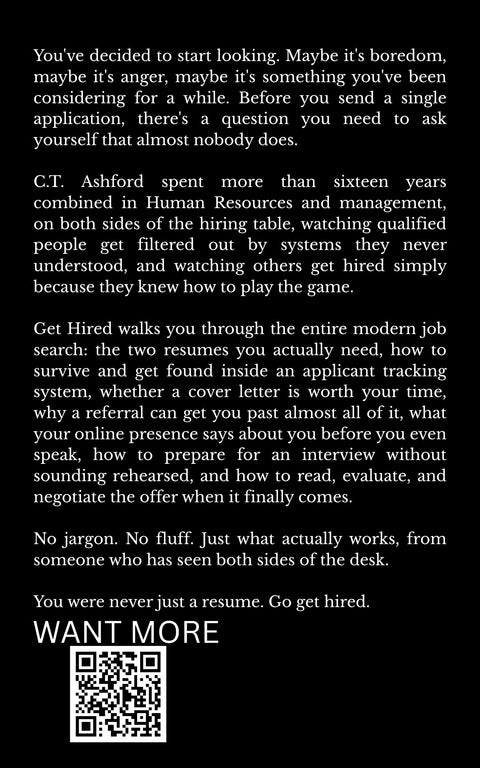 You've decided to start looking. Maybe it's boredom, maybe it's anger, maybe it's something you've been considering for a while. Before you send a single application, there's a question you need to ask yourself that almost nobody does.

C.T. Ashford spent more than sixteen years combined in Human Resources and management, on both sides of the hiring table, watching qualified people get filtered out by systems they never understood, and watching others get hired simply because they knew how to play the game.

Get Hired walks you through the entire modern job search: the two resumes you actually need, how to survive and get found inside an applicant tracking system, whether a cover letter is worth your time, why a referral can get you past almost all of it, what your online presence says about you before you even speak, how to prepare for an interview without sounding rehearsed, and how to read, evaluate, and negotiate the offer when it finally comes.

No jargon. No fluff. Just what actually works, from someone who has seen both sides of the desk.

You were never just a resume. Go get hired.

WANT MORE